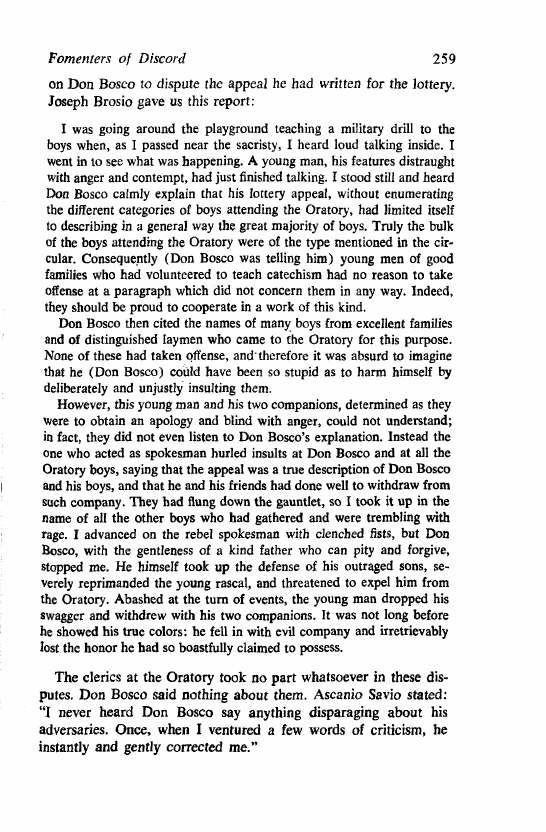 Fomenters of Discord 259

on Don Bosco to dispute the appeal he had written for the lottery. Joseph Brosio gave us this report:

I was going around the playground teaching a military drill to the boys when, as I passed near the sacristy, I heard loud talking inside. I went in to see what was happening. A young man, his features distraught with anger and contempt, had just finished talking. I stood still and heard Don Bosco calmly explain that his lottery appeal, without enumerating the different categories of boys attending the Oratory, had limited itself to describing in a general way the great majority of boys. Truly the bulk of the boys attending the Oratory were of the type mentioned in the circular. Consequently (Don Bosco was telling him) young men of good families who had volunteered to teach catechism had no reason to take offense at a paragraph which did not concern them in any way. Indeed, they should be proud to cooperate in a work of this kind.

Don Bosco then cited the names of many boys from excellent families and of distinguished laymen who came to the Oratory for this purpose. None of these had taken offense, and therefore it was absurd to imagine that he (Don Bosco) could have been so stupid as to harm himself by deliberately and unjustly insulting them.

However, this young man and his two companions, determined as they were to obtain an apology and blind with anger, could not understand; in fact, they did not even listen to Don Bosco's explanation. Instead the one who acted as spokesman hurled insults at Don Bosco and at all the Oratory boys, saying that the appeal was a true description of Don Bosco and his boys, and that he and his friends had done well to withdraw from such company. They had flung down the gauntlet, so I took it up in the name of all the other boys who had gathered and were trembling with rage. I advanced on the rebel spokesman with clenched fists, but Don Bosco, with the gentleness of a kind father who can pity and forgive, stopped me. He himself took up the defense of his outraged sons, severely reprimanded the young rascal, and threatened to expel him from the Oratory. Abashed at the turn of events, the young man dropped his swagger and withdrew with his two companions. It was not long before he showed his true colors: he fell in with evil company and irretrievably lost the honor he had so boastfully claimed to possess.

The clerics at the Oratory took no part whatsoever in these disputes. Don Bosco said nothing about them. Ascanio Savio stated: "I never heard Don Bosco say anything disparaging about his adversaries. Once, when I ventured a few words of criticism, he instantly and gently corrected me."